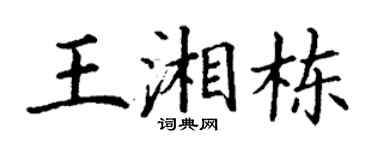 王湘栋

词典网